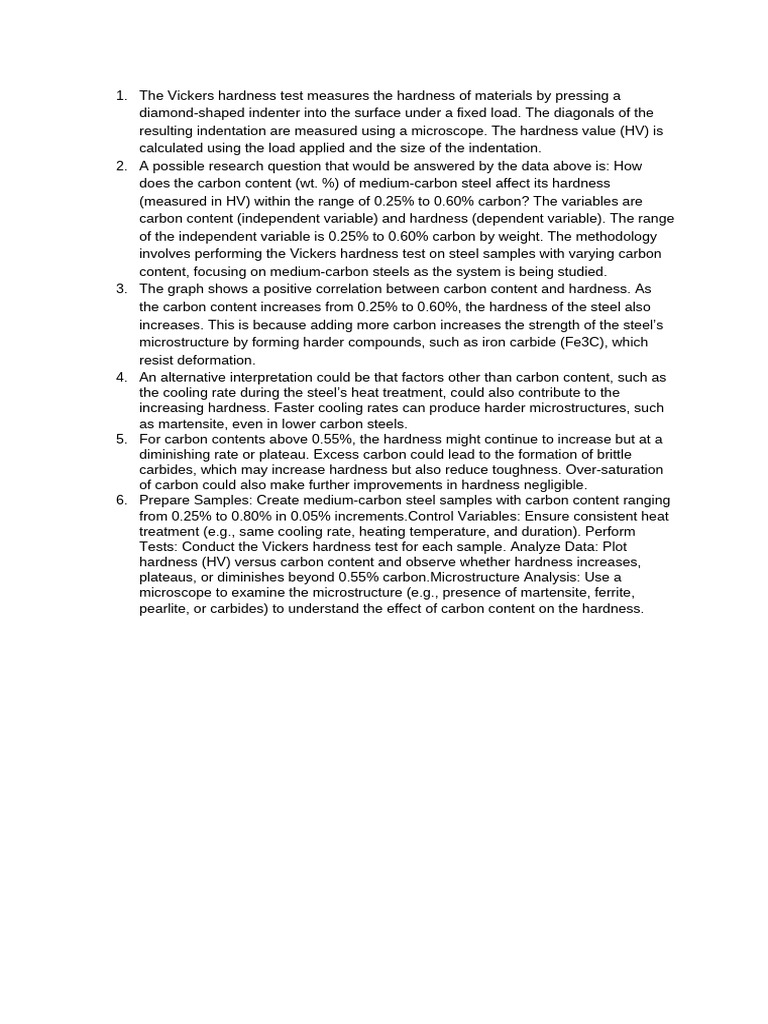 1. The Vickers hardness test measures the hardness of materials by pressing a diamond-shaped indenter into the surface under a fixed load. The diagonals of the resulting indentation are measured using a microscope. The hardness value (HV) is calculated using the load applied and the size of the indentation.
2. A possible research question that would be answered by the data above is: How does the carbon content (wt. %) of medium-carbon steel affect its hardness (measured in HV) within the range of 0.25% to 0.60% carbon? The variables are carbon content (independent variable) and hardness (dependent variable). The range of the independent variable is 0.25% to 0.60% carbon by weight. The methodology involves performing the Vickers hardness test on steel samples with varying carbon content, focusing on medium-carbon steels as the system is being studied.
3. The graph shows a positive correlation between carbon content and hardness. As the carbon content increases from 0.25% to 0.60%, the hardness of the steel also increases. This is because adding more carbon increases the strength of the steel's microstructure by forming harder compounds, such as iron carbide (Fe3C), which resist deformation.
4. An alternative interpretation could be that factors other than carbon content, such as the cooling rate during the steel's heat treatment, could also contribute to the increasing hardness. Faster cooling rates can produce harder microstructures, such as martensite, even in lower carbon steels.
5. For carbon contents above 0.55%, the hardness might continue to increase but at a diminishing rate or plateau. Excess carbon could lead to the formation of brittle carbides, which may increase hardness but also reduce toughness. Over-saturation of carbon could also make further improvements in hardness negligible.
6. Prepare Samples: Create medium-carbon steel samples with carbon content ranging from 0.25% to 0.80% in 0.05% increments.Control Variables: Ensure consistent heat treatment (e.g., same cooling rate, heating temperature, and duration). Perform Tests: Conduct the Vickers hardness test for each sample. Analyze Data: Plot hardness (HV) versus carbon content and observe whether hardness increases, plateaus, or diminishes beyond 0.55% carbon.Microstructure Analysis: Use a microscope to examine the microstructure (e.g., presence of martensite, ferrite, pearlite, or carbides) to understand the effect of carbon content on the hardness.